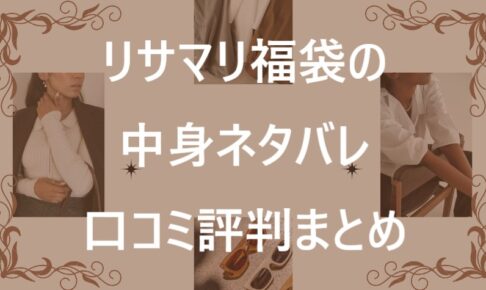 リサマリ福袋の
中身ネタバレ
口コミ評判まとめ